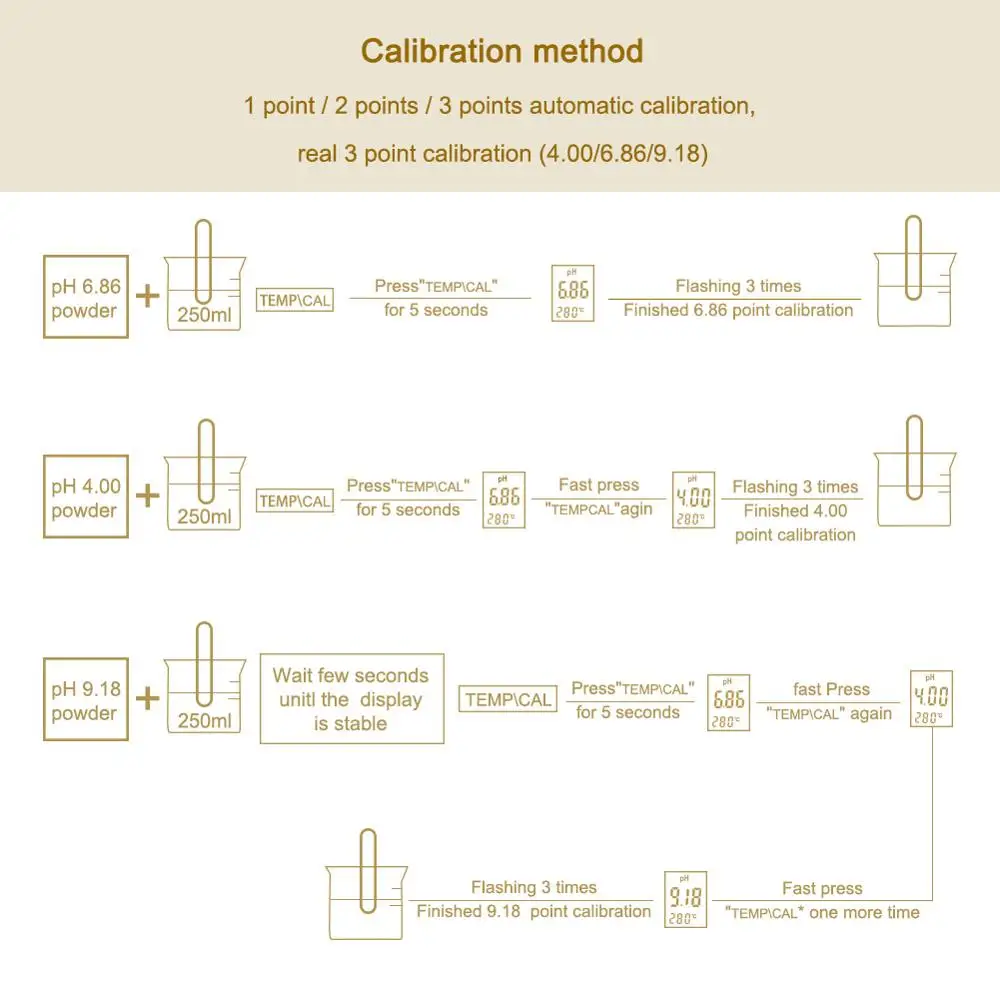 Calibration method

1 point / 2 points / 3 points automatic calibration,

real 3 point calibration (4.00/6.86/9.18)

pH 6.86 powder + 250ml TEMP\CAL Press"TEMP\CAL" for 5 seconds pH 6.86 28.0℃ Flashing 3 times Finished 6.86 point calibration

pH 4.00 powder + 250ml TEMP\CAL Press"TEMP\CAL" for 5 seconds pH 6.86 28.0℃ Fast press "TEMPCAL"agin pH 4.00 28.0℃ Flashing 3 times Finished 4.00 point calibration

pH 9.18 powder + 250ml Wait few seconds unitl the display is stable TEMP\CAL Press"TEMP\CAL" for 5 seconds pH 6.86 28.0℃ fast Press "TEMP\CAL" again pH 4.00 28.0℃

Fast press "TEMP\CAL* one more time pH 9.18 28.0℃ Flashing 3 times Finished 9.18 point calibration